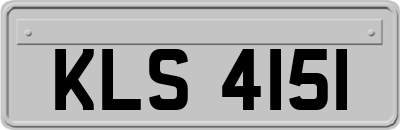 KLS 4151